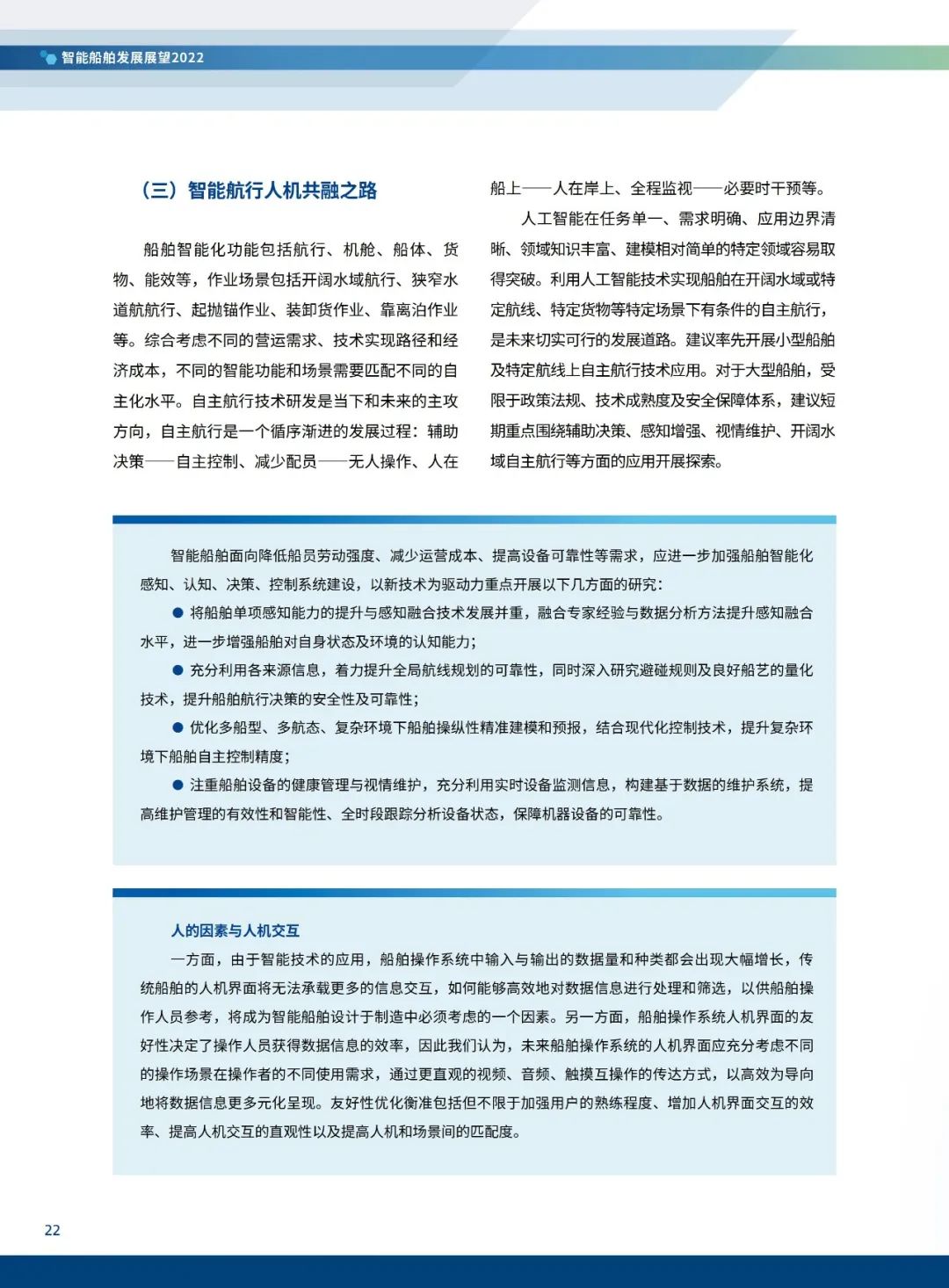 智能船舶发展展望2022

（三）智能航行人机共融之路

船舶智能化功能包括航行、机舱、船体、货物、能效等，作业场景包括开阔水域航行、狭窄水道航行、起抛锚作业、装卸货作业、靠离泊作业等。综合考虑不同的营运需求、技术实现路径和经济成本，不同的智能功能和场景需要匹配不同的自主化水平。自主航行技术研发是当下和未来的主攻方向，自主航行是一个循序渐进的发展过程：辅助决策——自主控制、减少配员——无人操作、人在船上——人在岸上、全程监视——必要时干预等。

人工智能在任务单一、需求明确、应用边界清晰、领域知识丰富、建模相对简单的特定领域容易取得突破。利用人工智能技术实现船舶在开阔水域或特定航线、特定货物等特定场景下有条件的自主航行，是未来切实可行的发展道路。建议率先开展小型船舶及特定航线上自主航行技术应用。对于大型船舶，受限于政策法规、技术成熟度及安全保障体系，建议短期重点围绕辅助决策、感知增强、视情维护、开阔水域自主航行等方面的应用开展探索。

智能船舶面向降低船员劳动强度、减少运营成本、提高设备可靠性等需求，应进一步加强船舶智能化感知、认知、决策、控制系统建设，以新技术为驱动力重点开展以下几方面的研究：

● 将船舶单项感知能力的提升与感知融合技术发展并重，融合专家经验与数据分析方法提升感知融合水平，进一步增强船舶对自身状态及环境的认知能力；

● 充分利用各来源信息，着力提升全局航线规划的可靠性，同时深入研究避碰规则及良好船艺的量化技术，提升船舶航行决策的安全性及可靠性；

● 优化多船型、多航态、复杂环境下船舶操纵性精准建模和预报，结合现代化控制技术，提升复杂环境下船舶自主控制精度；

● 注重船舶设备的健康管理与视情维护，充分利用实时设备监测信息，构建基于数据的维护系统，提高维护管理的有效性和智能性、全时段跟踪分析设备状态，保障机器设备的可靠性。

人的因素与人机交互

一方面，由于智能技术的应用，船舶操作系统中输入与输出的数据量和种类都会出现大幅增长，传统船舶的人机界面将无法承载更多的信息交互，如何能够高效地对数据信息进行处理和筛选，以供船舶操作人员参考，将成为智能船舶设计于制造中必须考虑的一个因素。另一方面，船舶操作系统人机界面的友好性决定了操作人员获得数据信息的效率，因此我们认为，未来船舶操作系统的人机界面应充分考虑不同的操作场景在操作者的不同使用需求，通过更直观的视频、音频、触摸互操作的传达方式，以高效为导向地将数据信息更多元化呈现。友好性优化衡准包括但不限于加强用户的熟练程度、增加人机界面交互的效率、提高人机交互的直观性以及提高人机和场景间的匹配度。

22